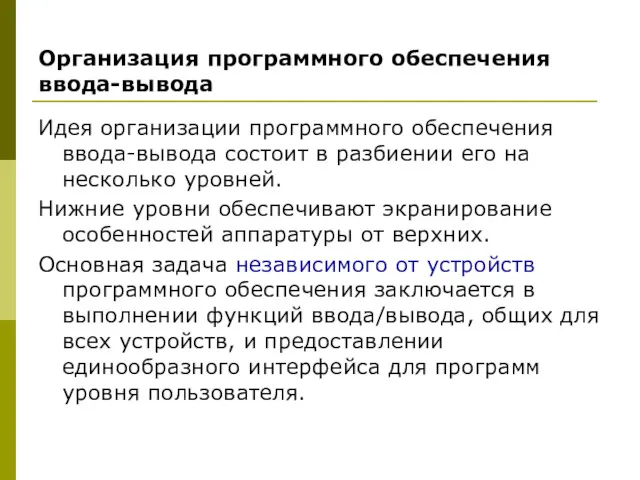 Организация программного обеспечения ввода-вывода

Идея организации программного обеспечения ввода-вывода состоит в разбиении его на несколько уровней.

Нижние уровни обеспечивают экранирование особенностей аппаратуры от верхних.

Основная задача независимого от устройств программного обеспечения заключается в выполнении функций ввода/вывода, общих для всех устройств, и предоставлении единообразного интерфейса для программ уровня пользователя.